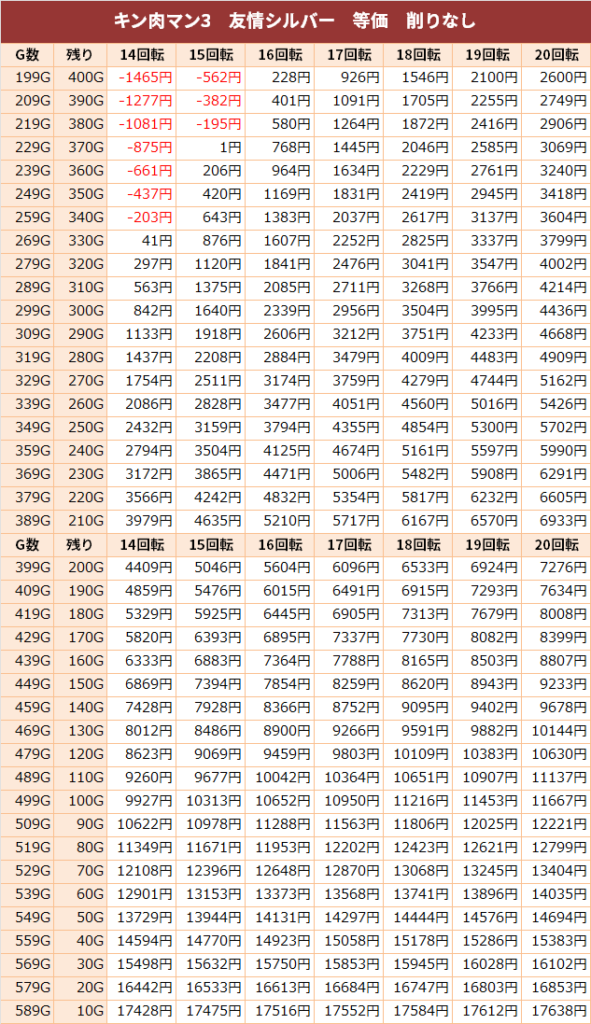 キン肉マン3　友情シルバー　等価　削りなし

| G数 | 残り | 14回転 | 15回転 | 16回転 | 17回転 | 18回転 | 19回転 | 20回転 |
|---|---|---|---|---|---|---|---|---|
| 199G | 400G | -1465円 | -562円 | 228円 | 926円 | 1546円 | 2100円 | 2600円 |
| 209G | 390G | -1277円 | -382円 | 401円 | 1091円 | 1705円 | 2255円 | 2749円 |
| 219G | 380G | -1081円 | -195円 | 580円 | 1264円 | 1872円 | 2416円 | 2906円 |
| 229G | 370G | -875円 | 1円 | 768円 | 1445円 | 2046円 | 2585円 | 3069円 |
| 239G | 360G | -661円 | 206円 | 964円 | 1634円 | 2229円 | 2761円 | 3240円 |
| 249G | 350G | -437円 | 420円 | 1169円 | 1831円 | 2419円 | 2945円 | 3418円 |
| 259G | 340G | -203円 | 643円 | 1383円 | 2037円 | 2617円 | 3137円 | 3604円 |
| 269G | 330G | 41円 | 876円 | 1607円 | 2252円 | 2825円 | 3337円 | 3799円 |
| 279G | 320G | 297円 | 1120円 | 1841円 | 2476円 | 3041円 | 3547円 | 4002円 |
| 289G | 310G | 563円 | 1375円 | 2085円 | 2711円 | 3268円 | 3766円 | 4214円 |
| 299G | 300G | 842円 | 1640円 | 2339円 | 2956円 | 3504円 | 3995円 | 4436円 |
| 309G | 290G | 1133円 | 1918円 | 2606円 | 3212円 | 3751円 | 4233円 | 4668円 |
| 319G | 280G | 1437円 | 2208円 | 2884円 | 3479円 | 4009円 | 4483円 | 4909円 |
| 329G | 270G | 1754円 | 2511円 | 3174円 | 3759円 | 4279円 | 4744円 | 5162円 |
| 339G | 260G | 2086円 | 2828円 | 3477円 | 4051円 | 4560円 | 5016円 | 5426円 |
| 349G | 250G | 2432円 | 3159円 | 3794円 | 4355円 | 4854円 | 5300円 | 5702円 |
| 359G | 240G | 2794円 | 3504円 | 4125円 | 4674円 | 5161円 | 5597円 | 5990円 |
| 369G | 230G | 3172円 | 3865円 | 4471円 | 5006円 | 5482円 | 5908円 | 6291円 |
| 379G | 220G | 3566円 | 4242円 | 4832円 | 5354円 | 5817円 | 6232円 | 6605円 |
| 389G | 210G | 3979円 | 4635円 | 5210円 | 5717円 | 6167円 | 6570円 | 6933円 |
| G数 | 残り | 14回転 | 15回転 | 16回転 | 17回転 | 18回転 | 19回転 | 20回転 |
| 399G | 200G | 4409円 | 5046円 | 5604円 | 6096円 | 6533円 | 6924円 | 7276円 |
| 409G | 190G | 4859円 | 5476円 | 6015円 | 6491円 | 6915円 | 7293円 | 7634円 |
| 419G | 180G | 5329円 | 5925円 | 6445円 | 6905円 | 7313円 | 7679円 | 8008円 |
| 429G | 170G | 5820円 | 6393円 | 6895円 | 7337円 | 7730円 | 8082円 | 8399円 |
| 439G | 160G | 6333円 | 6883円 | 7364円 | 7788円 | 8165円 | 8503円 | 8807円 |
| 449G | 150G | 6869円 | 7394円 | 7854円 | 8259円 | 8620円 | 8943円 | 9233円 |
| 459G | 140G | 7428円 | 7928円 | 8366円 | 8752円 | 9095円 | 9402円 | 9678円 |
| 469G | 130G | 8012円 | 8486円 | 8900円 | 9266円 | 9591円 | 9882円 | 10144円 |
| 479G | 120G | 8623円 | 9069円 | 9459円 | 9803円 | 10109円 | 10383円 | 10630円 |
| 489G | 110G | 9260円 | 9677円 | 10042円 | 10364円 | 10651円 | 10907円 | 11137円 |
| 499G | 100G | 9927円 | 10313円 | 10652円 | 10950円 | 11216円 | 11453円 | 11667円 |
| 509G | 90G | 10622円 | 10978円 | 11288円 | 11563円 | 11806円 | 12025円 | 12221円 |
| 519G | 80G | 11349円 | 11671円 | 11953円 | 12202円 | 12423円 | 12621円 | 12799円 |
| 529G | 70G | 12108円 | 12396円 | 12648円 | 12870円 | 13068円 | 13245円 | 13404円 |
| 539G | 60G | 12901円 | 13153円 | 13373円 | 13568円 | 13741円 | 13896円 | 14035円 |
| 549G | 50G | 13729円 | 13944円 | 14131円 | 14297円 | 14444円 | 14576円 | 14694円 |
| 559G | 40G | 14594円 | 14770円 | 14923円 | 15058円 | 15178円 | 15286円 | 15383円 |
| 569G | 30G | 15498円 | 15632円 | 15750円 | 15853円 | 15945円 | 16028円 | 16102円 |
| 579G | 20G | 16442円 | 16533円 | 16613円 | 16684円 | 16747円 | 16803円 | 16853円 |
| 589G | 10G | 17428円 | 17475円 | 17516円 | 17552円 | 17584円 | 17612円 | 17638円 |